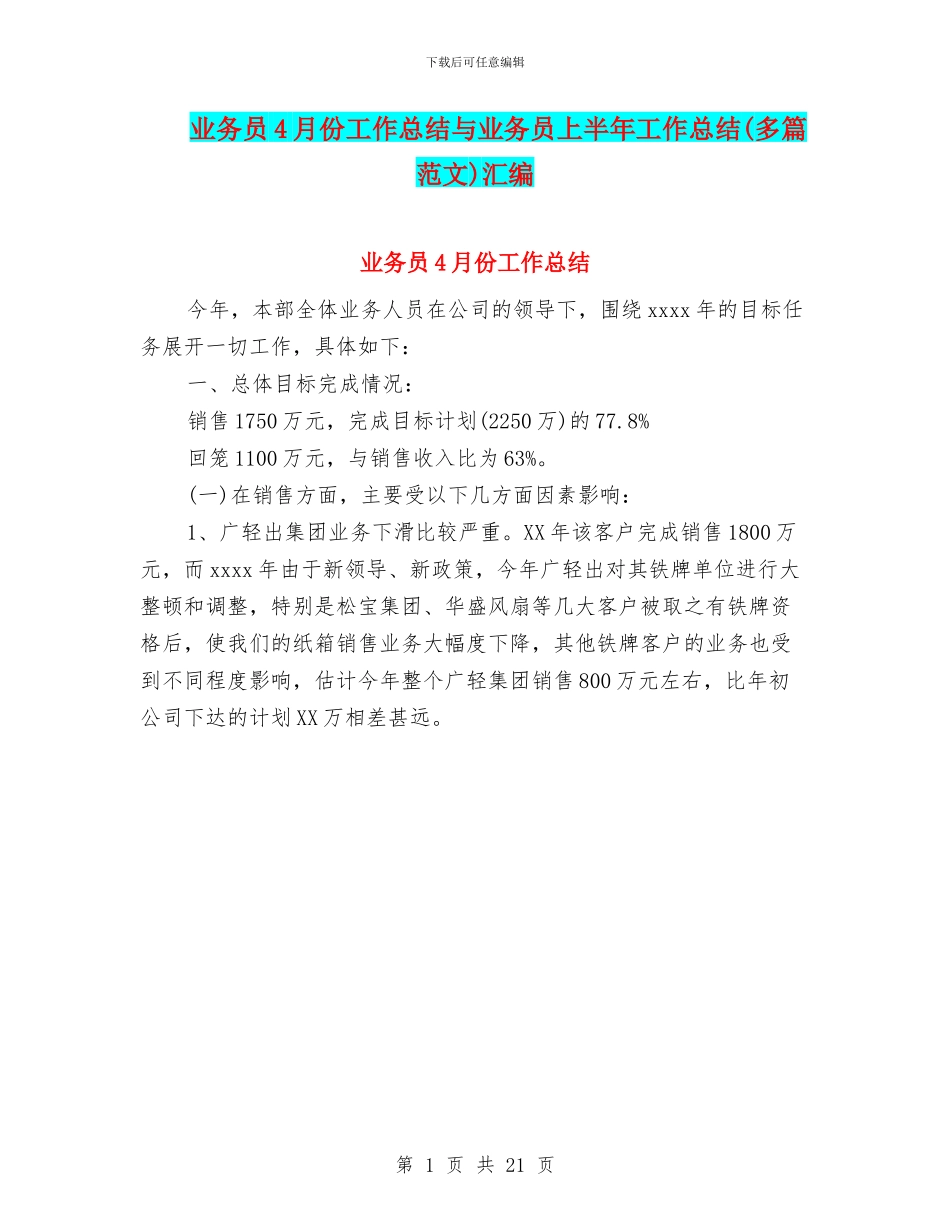 下载后可任意编辑

业务员4月份工作总结与业务员上半年工作总结(多篇范文)汇编

业务员4月份工作总结

今年，本部全体业务人员在公司的领导下，围绕xxxx年的目标任务展开一切工作，具体如下：

一、总体目标完成情况：

销售1750万元，完成目标计划(2250万)的77.8%

回笼1100万元，与销售收入比为63%。

(一)在销售方面，主要受以下几方面因素影响：

1、广轻出集团业务下滑比较严重。XX年该客户完成销售1800万元，而xxxx年由于新领导、新政策，今年广轻出对其铁牌单位进行大整顿和调整，特别是松宝集团、华盛风扇等几大客户被取之有铁牌资格后，使我们的纸箱销售业务大幅度下降，其他铁牌客户的业务也受到不同程度影响，估计今年整个广轻集团销售800万元左右，比年初公司下达的计划XX万相差甚远。

第 1 页 共 21 页